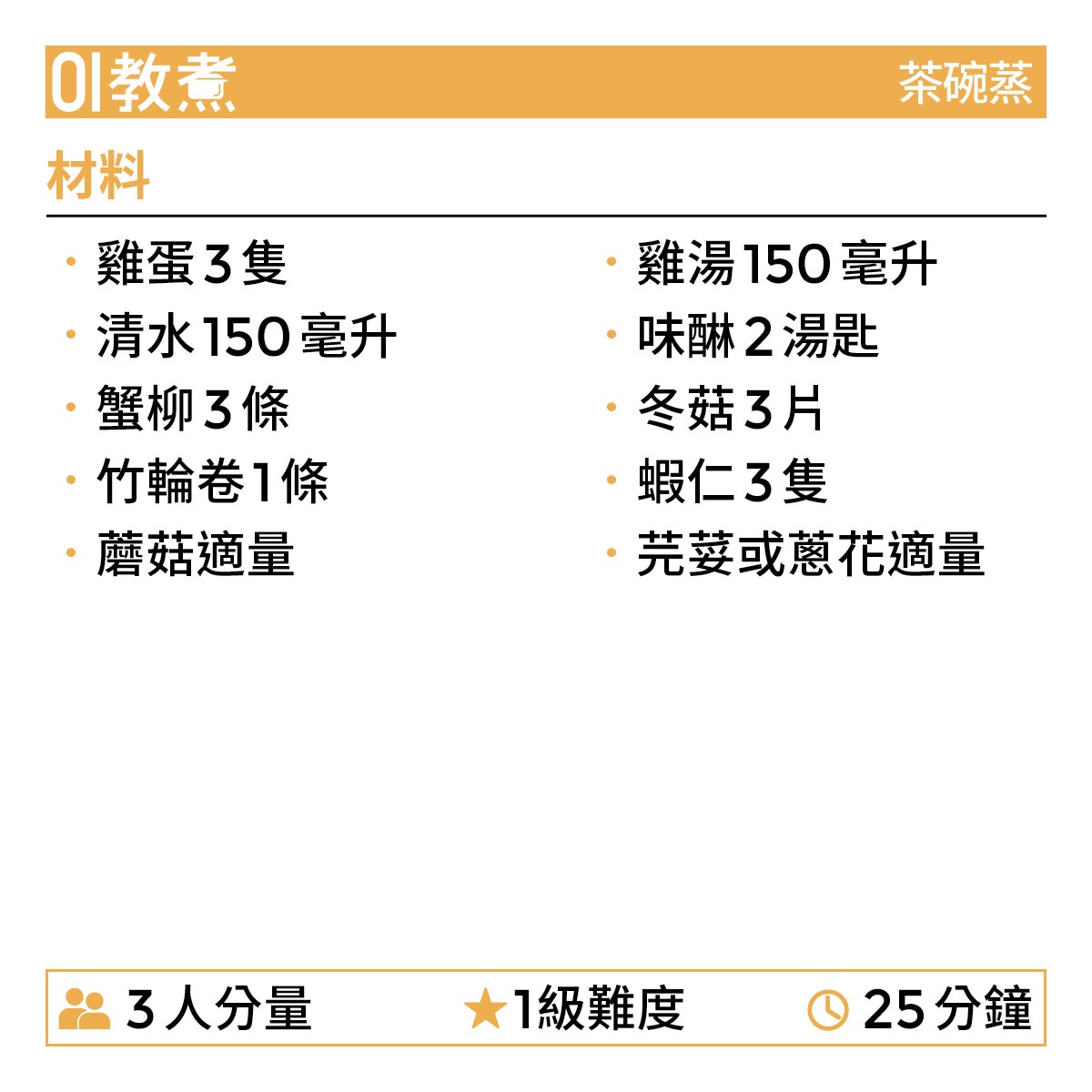 01教煮 茶碗蒸

材料

• 雞蛋3隻
• 清水150毫升
• 蟹柳3條
• 竹輪卷1條
• 蘑菇適量

• 雞湯150毫升
• 味醂2湯匙
• 冬菇3片
• 蝦仁3隻
• 芫荽或蔥花適量

3人分量 ★1級難度 25分鐘